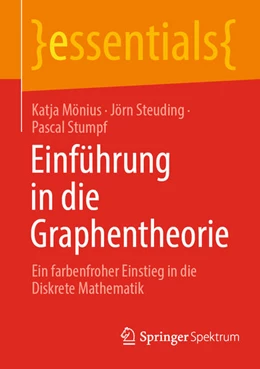 }essentials{

Katja Mönius · Jörn Steuding · Pascal Stumpf

Einführung in die Graphentheorie

Ein farbenfroher Einstieg in die Diskrete Mathematik

Springer Spektrum